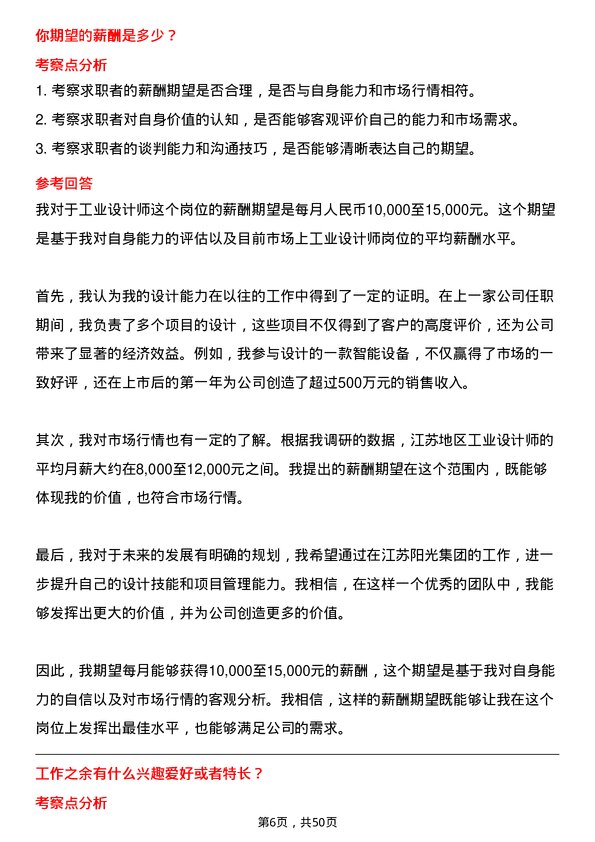 你期望的薪酬是多少？

考察点分析

1. 考察求职者的薪酬期望是否合理，是否与自身能力和市场行情相符。

2. 考察求职者对自身价值的认知，是否能够客观评价自己的能力和市场需求。

3. 考察求职者的谈判能力和沟通技巧，是否能够清晰表达自己的期望。

参考回答

我对于工业设计师这个岗位的薪酬期望是每月人民币10,000至15,000元。这个期望是基于我对自身能力的评估以及目前市场上工业设计师岗位的平均薪酬水平。

首先，我认为我的设计能力在以往的工作中得到了一定的证明。在上一家公司任职期间，我负责了多个项目的设计，这些项目不仅得到了客户的高度评价，还为公司带来了显著的经济效益。例如，我参与设计的一款智能设备，不仅赢得了市场的一致好评，还在上市后的第一年为公司创造了超过500万元的销售收入。

其次，我对市场行情也有一定的了解。根据我调研的数据，江苏地区工业设计师的平均月薪大约在8,000至12,000元之间。我提出的薪酬期望在这个范围内，既能够体现我的价值，也符合市场行情。

最后，我对于未来的发展有明确的规划，我希望通过在江苏阳光集团的工作，进一步提升自己的设计技能和项目管理能力。我相信，在这样一个优秀的团队中，我能够发挥出更大的价值，并为公司创造更多的价值。

因此，我期望每月能够获得10,000至15,000元的薪酬，这个期望是基于我对自身能力的自信以及对市场行情的客观分析。我相信，这样的薪酬期望既能够让我在这个岗位上发挥出最佳水平，也能够满足公司的需求。

工作之余有什么兴趣爱好或者特长？

考察点分析

第6页，共50页